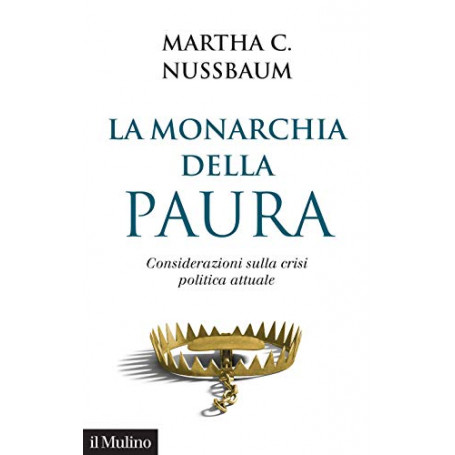 MARTHA C.
NUSSBAUM

LA MONARCHIA
DELLA
PAURA

Considerazioni sulla crisi politica attuale

il Mulino